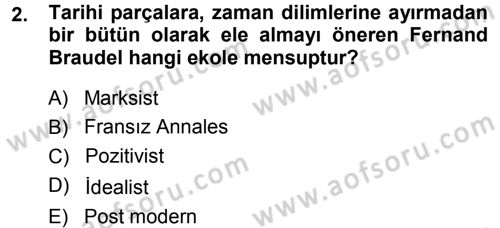 2. Tarihi parçalara, zaman dilimlerine ayırmadan bir bütün olarak ele almayı öneren Fernand Braudel hangi ekole mensuptur?

A) Marksist
B) Fransız Annales
C) Pozitivist
D) İdealist
E) Post modern

www.aofsoru.com
www.aofsoru.com
www.aofsoru.com
www.aofsoru.com